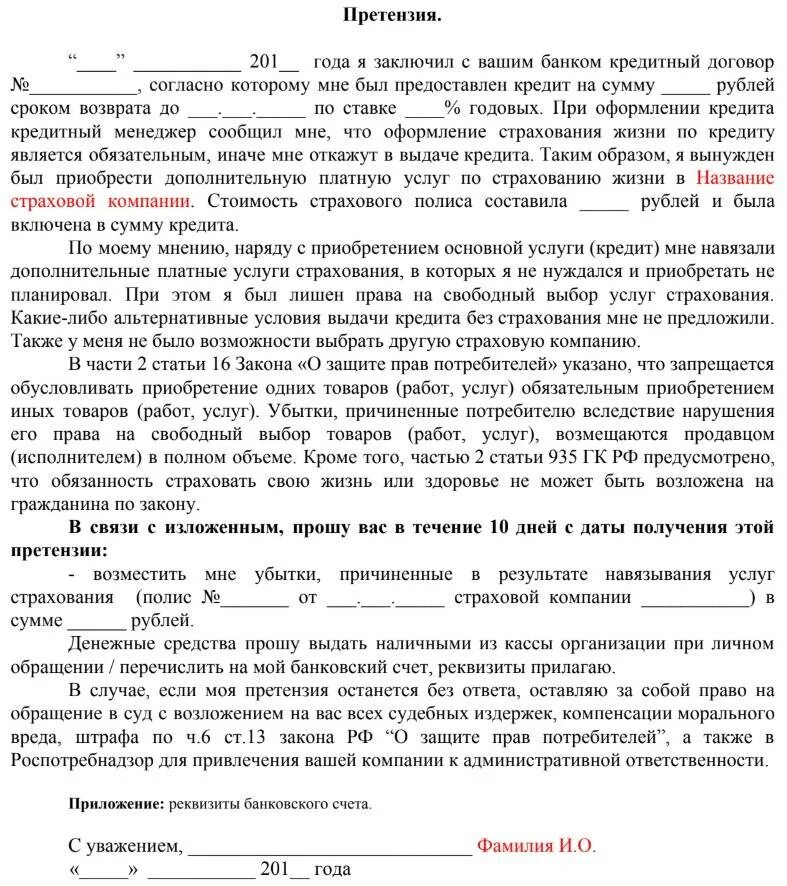 Претензия.

“____” ___________ 201__ года я заключил с вашим банком кредитный договор №___________, согласно которому мне был предоставлен кредит на сумму _____ рублей сроком возврата до ___.___._____ по ставке ____% годовых. При оформлении кредита кредитный менеджер сообщил мне, что оформление страхования жизни по кредиту является обязательным, иначе мне откажут в выдаче кредита. Таким образом, я вынужден был приобрести дополнительную платную услуг по страхованию жизни в Название страховой компании. Стоимость страхового полиса составила _____ рублей и была включена в сумму кредита.

По моему мнению, наряду с приобретением основной услуги (кредит) мне навязали дополнительные платные услуги страхования, в которых я не нуждался и приобретать не планировал. При этом я был лишен права на свободный выбор услуг страхования. Какие-либо альтернативные условия выдачи кредита без страхования мне не предложили. Также у меня не было возможности выбрать другую страховую компанию.

В части 2 статьи 16 Закона «О защите прав потребителей» указано, что запрещается обусловливать приобретение одних товаров (работ, услуг) обязательным приобретением иных товаров (работ, услуг). Убытки, причиненные потребителю вследствие нарушения его права на свободный выбор товаров (работ, услуг), возмещаются продавцом (исполнителем) в полном объеме. Кроме того, частью 2 статьи 935 ГК РФ предусмотрено, что обязанность страховать свою жизнь или здоровье не может быть возложена на гражданина по закону.

В связи с изложенным, прошу вас в течение 10 дней с даты получения этой претензии:

- возместить мне убытки, причиненные в результате навязывания услуг страхования (полис №_______ от ___.___._____ страховой компании ___________) в сумме ______ рублей.

Денежные средства прошу выдать наличными из кассы организации при личном обращении / перечислить на мой банковский счет, реквизиты прилагаю.

В случае, если моя претензия останется без ответа, оставляю за собой право на обращение в суд с возложением на вас всех судебных издержек, компенсации морального вреда, штрафа по ч.6 ст.13 закона РФ “О защите прав потребителей”, а также в Роспотребнадзор для привлечения вашей компании к административной ответственности.

Приложение: реквизиты банковского счета.

С уважением, ______________________________ Фамилия И.О.
«_____» ___________ 201__ года